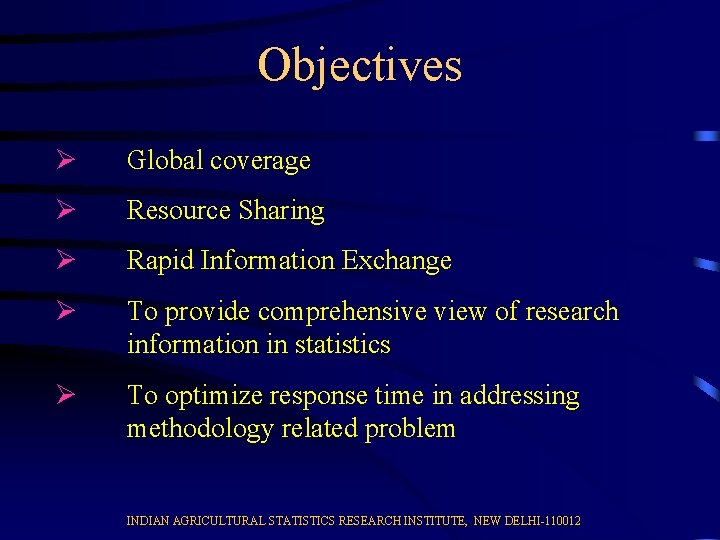 Objectives

➢ Global coverage

➢ Resource Sharing

➢ Rapid Information Exchange

➢ To provide comprehensive view of research information in statistics

➢ To optimize response time in addressing methodology related problem

INDIAN AGRICULTURAL STATISTICS RESEARCH INSTITUTE, NEW DELHI-110012